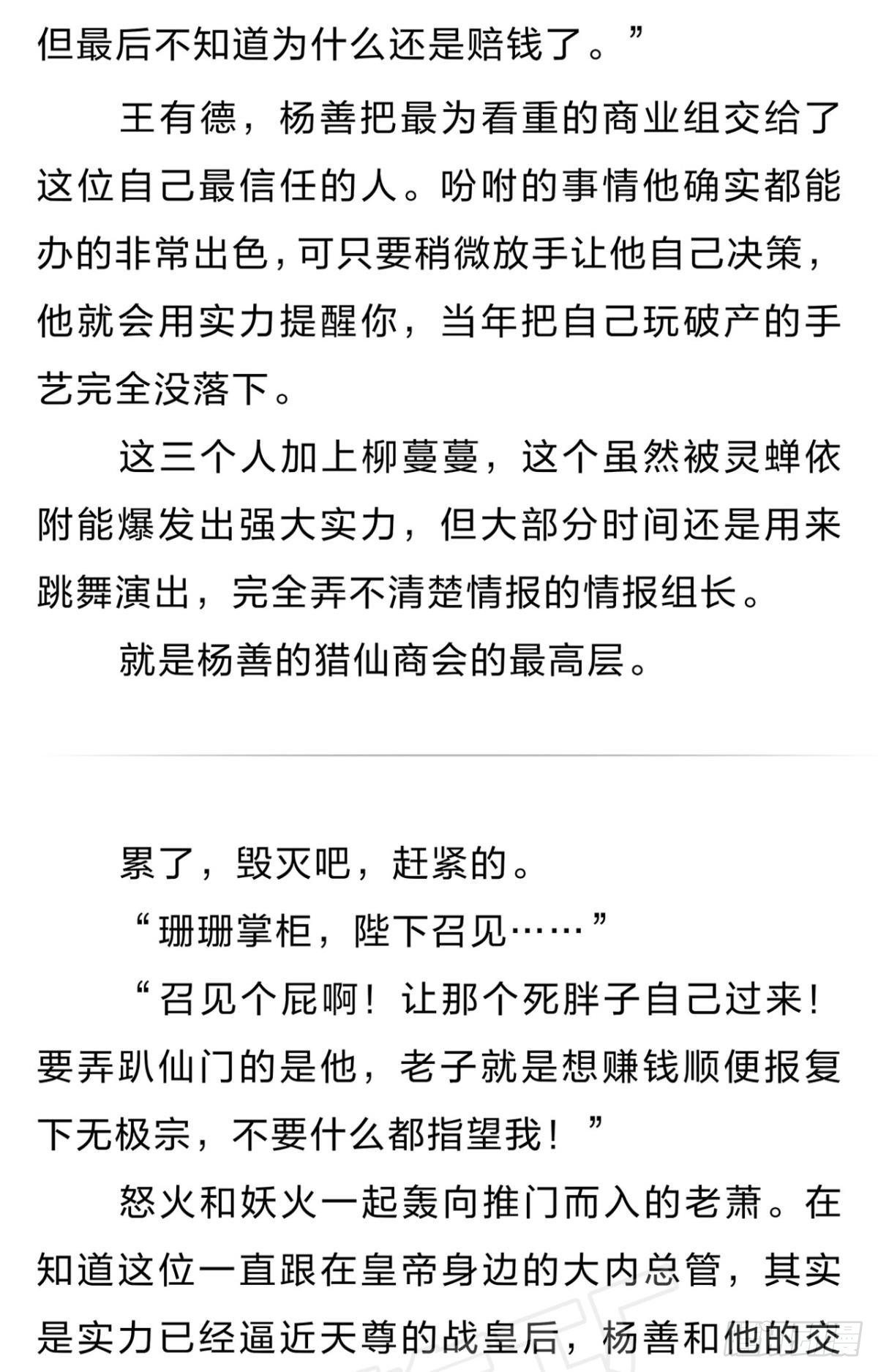 但最后不知道为什么还是赔钱了。”

王有德，杨善把最为看重的商业组交给了这位自己最信任的人。吩咐的事情他确实都能办的非常出色，可只要稍微放手让他自己决策，他就会用实力提醒你，当年把自己玩破产的手艺完全没落下。

这三个人加上柳蔓蔓，这个虽然被灵蝉依附能爆发出强大实力，但大部分时间还是用来跳舞演出，完全弄不清楚情报的情报组长。

就是杨善的猎仙商会的最高层。

累了，毁灭吧，赶紧的。

“珊珊掌柜，陛下召见……”

“召见个屁啊！让那个死胖子自己过来！要弄趴仙门的是他，老子就是想赚钱顺便报复下无极宗，不要什么都指望我！”

怒火和妖火一起轰向推门而入的老萧。在知道这位一直跟在皇帝身边的大内总管，其实是实力已经逼近天尊的战皇后，杨善和他的交